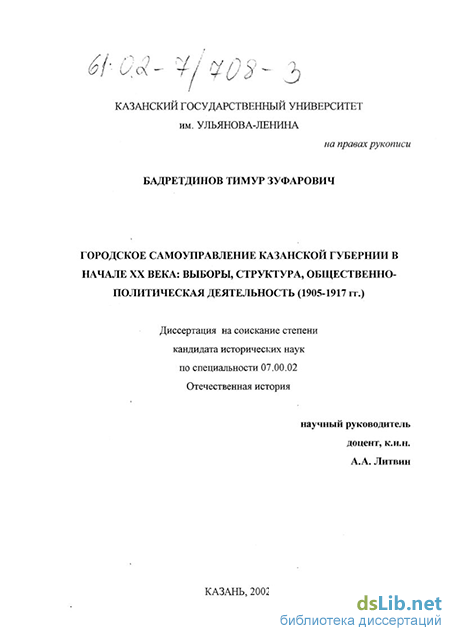 61:02-7/708-3

КАЗАНСКИЙ ГОСУДАРСТВЕННЫЙ УНИВЕРСИТЕТ им. УЛЬЯНОВА-ЛЕНИНА

на правах рукописи

БАДРЕТДИНОВ ТИМУР ЗУФАРОВИЧ

ГОРОДСКОЕ САМОУПРАВЛЕНИЕ КАЗАНСКОЙ ГУБЕРНИИ В НАЧАЛЕ XX ВЕКА: ВЫБОРЫ, СТРУКТУРА, ОБЩЕСТВЕННО-ПОЛИТИЧЕСКАЯ ДЕЯТЕЛЬНОСТЬ (1905-1917 гг.)

Диссертация на соискание степени кандидата исторических наук по специальности 07.00.02 Отечественная история

научный руководитель
доцент, к.и.н.
А.А. Литвин

КАЗАНЬ, 2002

dsLib.net
библиотека диссертаций